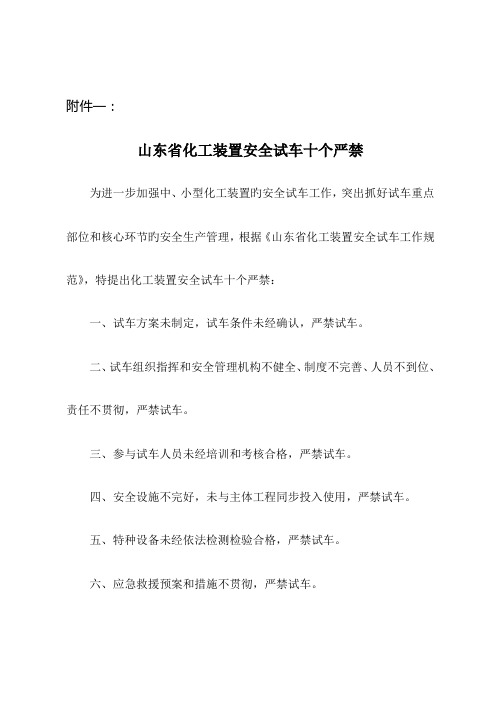 附件一：

山东省化工装置安全试车十个严禁

为进一步加强中、小型化工装置旳安全试车工作，突出抓好试车重点部位和核心环节旳安全生产管理，根据《山东省化工装置安全试车工作规范》，特提出化工装置安全试车十个严禁：

一、试车方案未制定，试车条件未经确认，严禁试车。

二、试车组织指挥和安全管理机构不健全、制度不完善、人员不到位、责任不贯彻，严禁试车。

三、参与试车人员未经培训和考核合格，严禁试车。

四、安全设施不完好，未与主体工程同步投入使用，严禁试车。

五、特种设备未经依法检测检验合格，严禁试车。

六、应急救援预案和措施不贯彻，严禁试车。